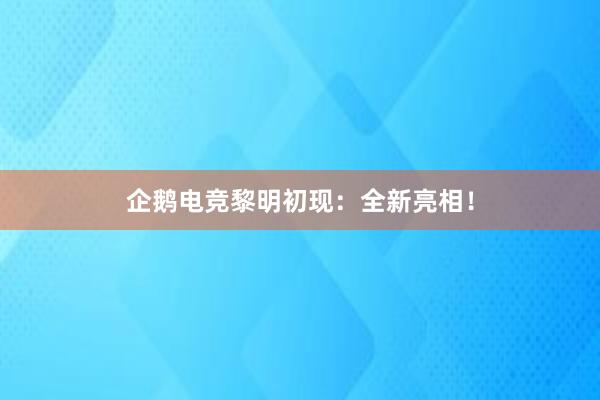 企鹅电竞黎明初现：全新亮相！